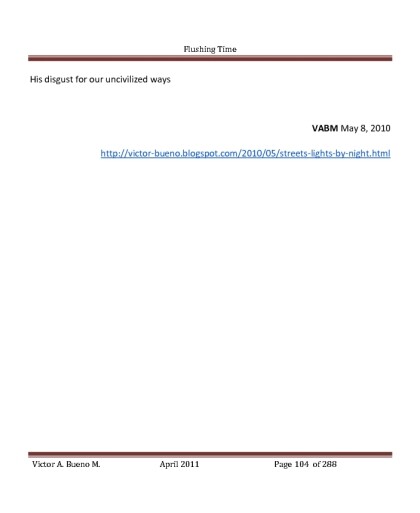 Flushing Time

His disgust for our uncivilized ways

VABM May 8, 2010

http://victor-bueno.blogspot.com/2010/05/streets-lights-by-night.html

Victor A. Bueno M. April 2011 Page 104 of 288